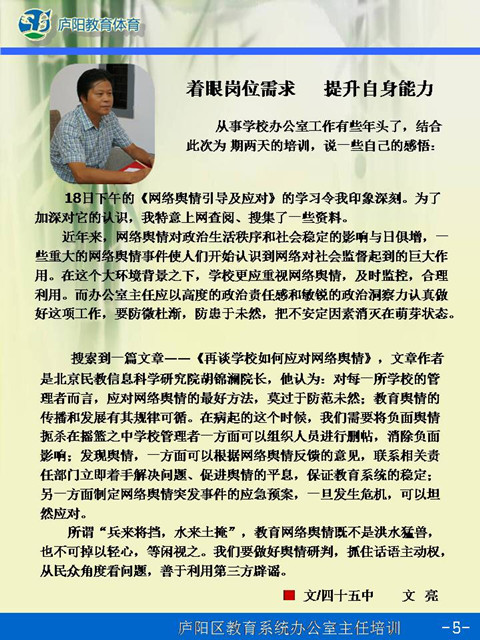 庐阳教育体育

着眼岗位需求　提升自身能力

从事学校办公室工作有些年头了，结合此次为 期两天的培训，说一些自己的感悟：

18日下午的《网络舆情引导及应对》的学习令我印象深刻。为了加深对它的认识，我特意上网查阅、搜集了一些资料。

近年来，网络舆情对政治生活秩序和社会稳定的影响与日俱增，一些重大的网络舆情事件使人们开始认识到网络对社会监督起到的巨大作用。在这个大环境背景之下，学校更应重视网络舆情，及时监控，合理利用。而办公室主任应以高度的政治责任感和敏锐的政治洞察力认真做好这项工作，要防微杜渐，防患于未然，把不安定因素消灭在萌芽状态。

搜索到一篇文章——《再谈学校如何应对网络舆情》，文章作者是北京民教信息科学研究院胡锦澜院长，他认为：对每一所学校的管理者而言，应对网络舆情的最好方法，莫过于防范未然；教育舆情的传播和发展有其规律可循。在病起的这个时候，我们需要将负面舆情扼杀在摇篮之中学校管理者一方面可以组织人员进行删帖，消除负面影响；发现舆情，一方面可以根据网络舆情反馈的意见，联系相关责任部门立即着手解决问题、促进舆情的平息，保证教育系统的稳定；另一方面制定网络舆情突发事件的应急预案，一旦发生危机，可以坦然应对。

所谓“兵来将挡，水来土掩”，教育网络舆情既不是洪水猛兽，也不可掉以轻心，等闲视之。我们要做好舆情研判，抓住话语主动权，从民众角度看问题，善于利用第三方辟谣。

文/四十五中　文　亮

庐阳区教育系统办公室主任培训　-5-